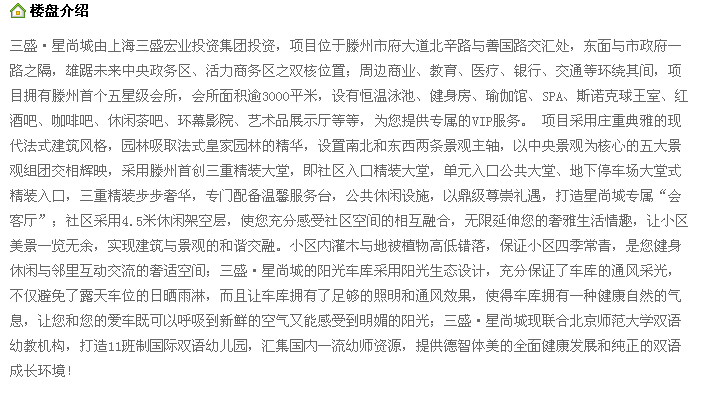 楼盘介绍

三盛·星尚城由上海三盛宏业投资集团投资，项目位于滕州市府大道北辛路与善国路交汇处，东面与市政府一路之隔，雄踞未来中央政务区、活力商务区之双核位置；周边商业、教育、医疗、银行、交通等环绕其间，项目拥有滕州首个五星级会所，会所面积逾3000平米，设有恒温泳池、健身房、瑜伽馆、SPA、斯诺克球王室、红酒吧、咖啡吧、休闲茶吧、环幕影院、艺术品展示厅等等，为您提供专属的VIP服务。 项目采用庄重典雅的现代法式建筑风格，园林吸取法式皇家园林的精华，设置南北和东西两条景观主轴，以中央景观为核心的五大景观组团交相辉映，采用滕州首创三重精装大堂，即社区入口精装大堂，单元入口公共大堂、地下停车场大堂式精装入口，三重精装步步奢华，专门配备温馨服务台，公共休闲设施，以鼎级尊崇礼遇，打造星尚城专属“会客厅”；社区采用4.5米休闲架空层，使您充分感受社区空间的相互融合，无限延伸您的奢雅生活情趣，让小区美景一览无余，实现建筑与景观的和谐交融。小区内灌木与地被植物高低错落，保证小区四季常青，是您健身休闲与邻里互动交流的奢适空间；三盛·星尚城的阳光车库采用阳光生态设计，充分保证了车库的通风采光，不仅避免了露天车位的日晒雨淋，而且让车库拥有了足够的照明和通风效果，使得车库拥有一种健康自然的气息，让您和您的爱车既可以呼吸到新鲜的空气又能感受到明媚的阳光；三盛·星尚城现联合北京师范大学双语幼教机构，打造11班制国际双语幼儿园，汇集国内一流幼师资源，提供德智体美的全面健康发展和纯正的双语成长环境！